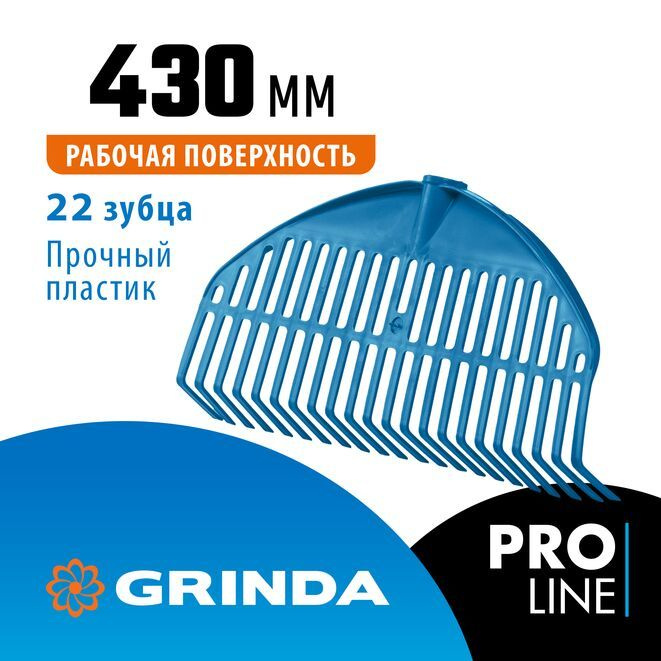 430 мм
РАБОЧАЯ ПОВЕРХНОСТЬ
22 зубца
Прочный пластик

GRINDA

PRO LINE